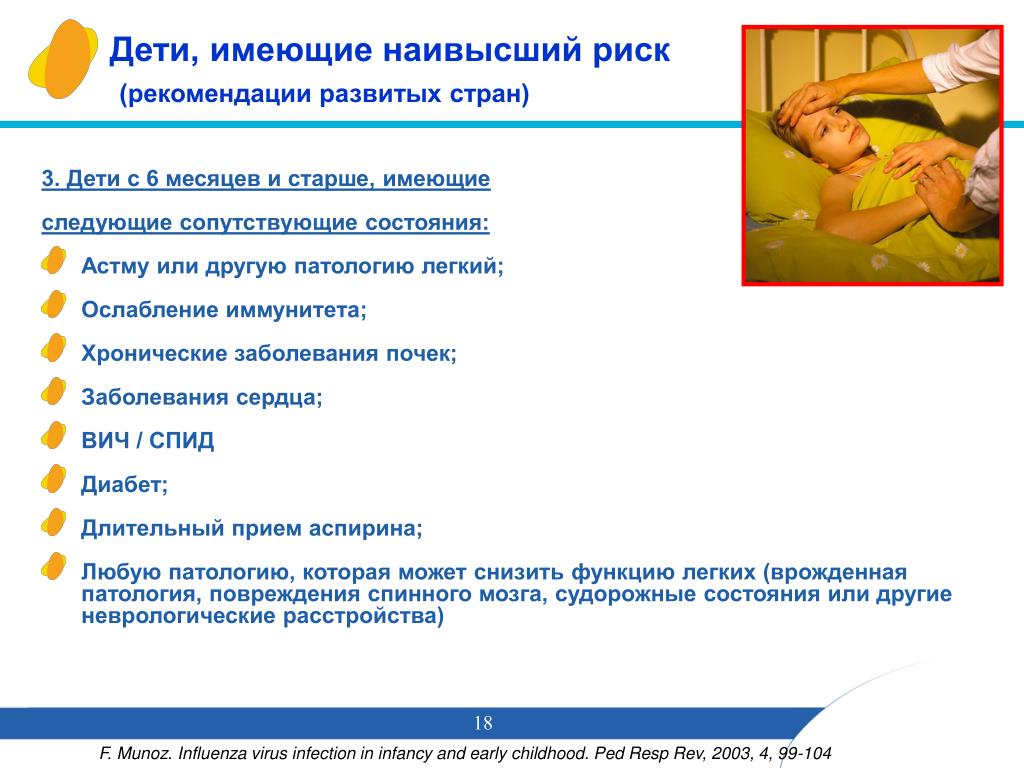 Дети, имеющие наивысший риск

(рекомендации развитых стран)

3. Дети с 6 месяцев и старше, имеющие следующие сопутствующие состояния:

Астму или другую патологию легкий;

Ослабление иммунитета;

Хронические заболевания почек;

Заболевания сердца;

ВИЧ / СПИД

Диабет;

Длительный прием аспирина;

Любую патологию, которая может снизить функцию легких (врожденная патология, повреждения спинного мозга, судорожные состояния или другие неврологические расстройства)

18

F. Munoz. Influenza virus infection in infancy and early childhood. Ped Resp Rev, 2003, 4, 99-104